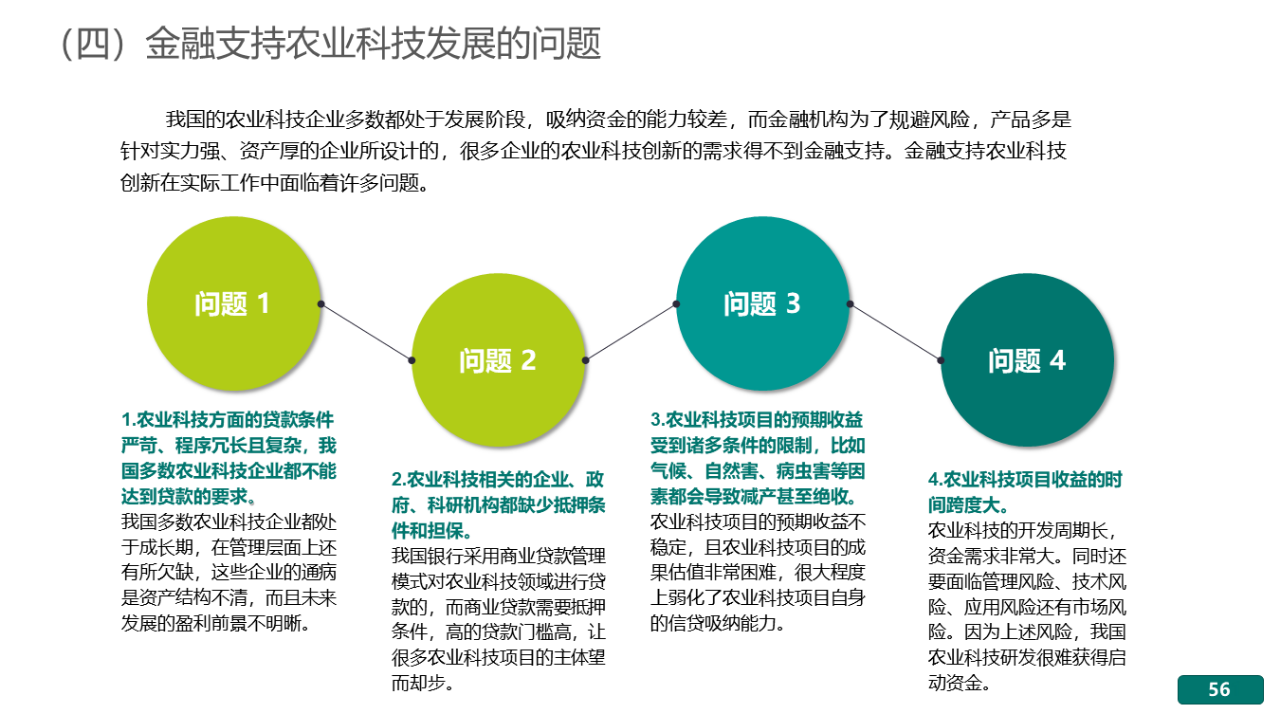 （四）金融支持农业科技发展的问题

我国的农业科技企业多数都处于发展阶段，吸纳资金的能力较差，而金融机构为了规避风险，产品多是针对实力强、资产厚的企业所设计的，很多企业的农业科技创新的需求得不到金融支持。金融支持农业科技创新在实际工作中面临着许多问题。

问题 1

问题 2

问题 3

问题 4

1.农业科技方面的贷款条件严苛、程序冗长且复杂，我国多数农业科技企业都不能达到贷款的要求。
我国多数农业科技企业都处于成长期，在管理层面上还有所欠缺，这些企业的通病是资产结构不清，而且未来发展的盈利前景不明晰。

2.农业科技相关的企业、政府、科研机构都缺少抵押条件和担保。
我国银行采用商业贷款管理模式对农业科技领域进行贷款的，而商业贷款需要抵押条件，高的贷款门槛高，让很多农业科技项目的主体望而却步。

3.农业科技项目的预期收益受到诸多条件的限制，比如气候、自然害、病虫害等因素都会导致减产甚至绝收。
农业科技项目的预期收益不稳定，且农业科技项目的成果估值非常困难，很大程度上弱化了农业科技项目自身的信贷吸纳能力。

4.农业科技项目收益的时间跨度大。
农业科技的开发周期长，资金需求非常大。同时还要面临管理风险、技术风险、应用风险还有市场风险。因为上述风险，我国农业科技研发很难获得启动资金。

56